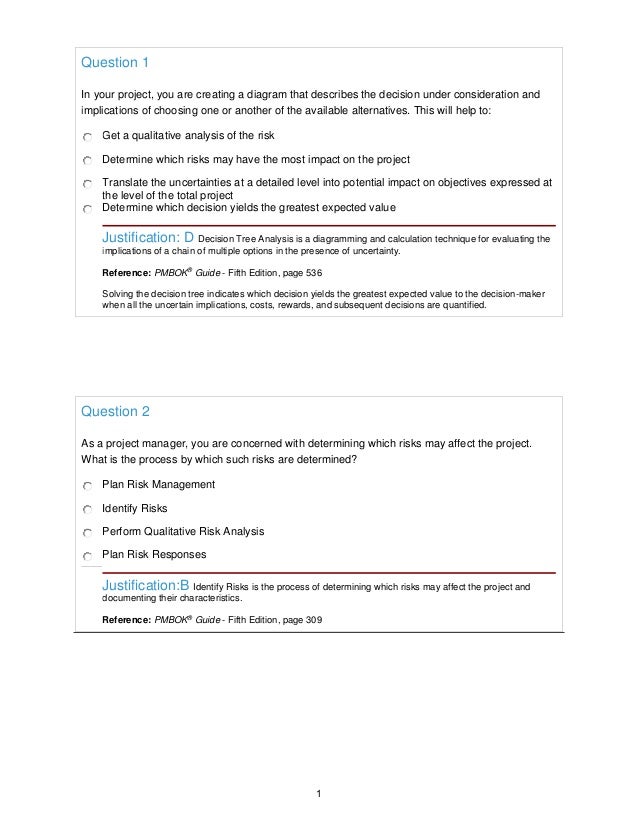 Question 1

In your project, you are creating a diagram that describes the decision under consideration and implications of choosing one or another of the available alternatives. This will help to:

Get a qualitative analysis of the risk

Determine which risks may have the most impact on the project

Translate the uncertainties at a detailed level into potential impact on objectives expressed at the level of the total project

Determine which decision yields the greatest expected value

Justification: D Decision Tree Analysis is a diagramming and calculation technique for evaluating the implications of a chain of multiple options in the presence of uncertainty.

Reference: PMBOK® Guide - Fifth Edition, page 536

Solving the decision tree indicates which decision yields the greatest expected value to the decision-maker when all the uncertain implications, costs, rewards, and subsequent decisions are quantified.

Question 2

As a project manager, you are concerned with determining which risks may affect the project. What is the process by which such risks are determined?

Plan Risk Management

Identify Risks

Perform Qualitative Risk Analysis

Plan Risk Responses

Justification:B Identify Risks is the process of determining which risks may affect the project and documenting their characteristics.

Reference: PMBOK® Guide - Fifth Edition, page 309

1